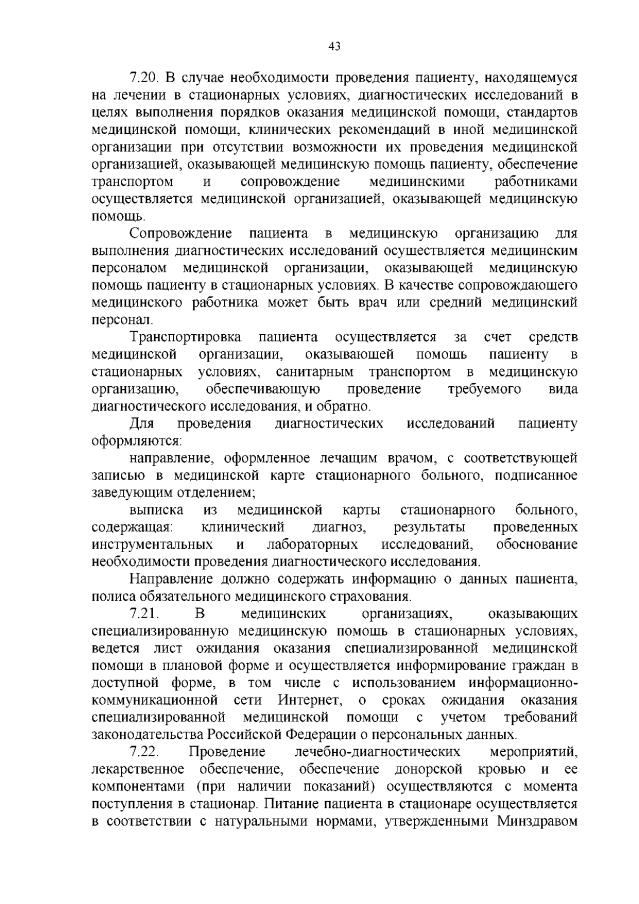 43

7.20. В случае необходимости проведения пациенту, находящемуся на лечении в стационарных условиях, диагностических исследований в целях выполнения порядков оказания медицинской помощи, стандартов медицинской помощи, клинических рекомендаций в иной медицинской организации при отсутствии возможности их проведения медицинской организацией, оказывающей медицинскую помощь пациенту, обеспечение транспортом и сопровождение медицинскими работниками осуществляется медицинской организацией, оказывающей медицинскую помощь.

Сопровождение пациента в медицинскую организацию для выполнения диагностических исследований осуществляется медицинским персоналом медицинской организации, оказывающей медицинскую помощь пациенту в стационарных условиях. В качестве сопровождающего медицинского работника может быть врач или средний медицинский персонал.

Транспортировка пациента осуществляется за счет средств медицинской организации, оказывающей помощь пациенту в стационарных условиях, санитарным транспортом в медицинскую организацию, обеспечивающую проведение требуемого вида диагностического исследования, и обратно.

Для проведения диагностических исследований пациенту оформляются:

направление, оформленное лечащим врачом, с соответствующей записью в медицинской карте стационарного больного, подписанное заведующим отделением;

выписка из медицинской карты стационарного больного, содержащая: клинический диагноз, результаты проведенных инструментальных и лабораторных исследований, обоснование необходимости проведения диагностического исследования.

Направление должно содержать информацию о данных пациента, полиса обязательного медицинского страхования.

7.21. В медицинских организациях, оказывающих специализированную медицинскую помощь в стационарных условиях, ведется лист ожидания оказания специализированной медицинской помощи в плановой форме и осуществляется информирование граждан в доступной форме, в том числе с использованием информационно-коммуникационной сети Интернет, о сроках ожидания оказания специализированной медицинской помощи с учетом требований законодательства Российской Федерации о персональных данных.

7.22. Проведение лечебно-диагностических мероприятий, лекарственное обеспечение, обеспечение донорской кровью и ее компонентами (при наличии показаний) осуществляются с момента поступления в стационар. Питание пациента в стационаре осуществляется в соответствии с натуральными нормами, утвержденными Минздравом